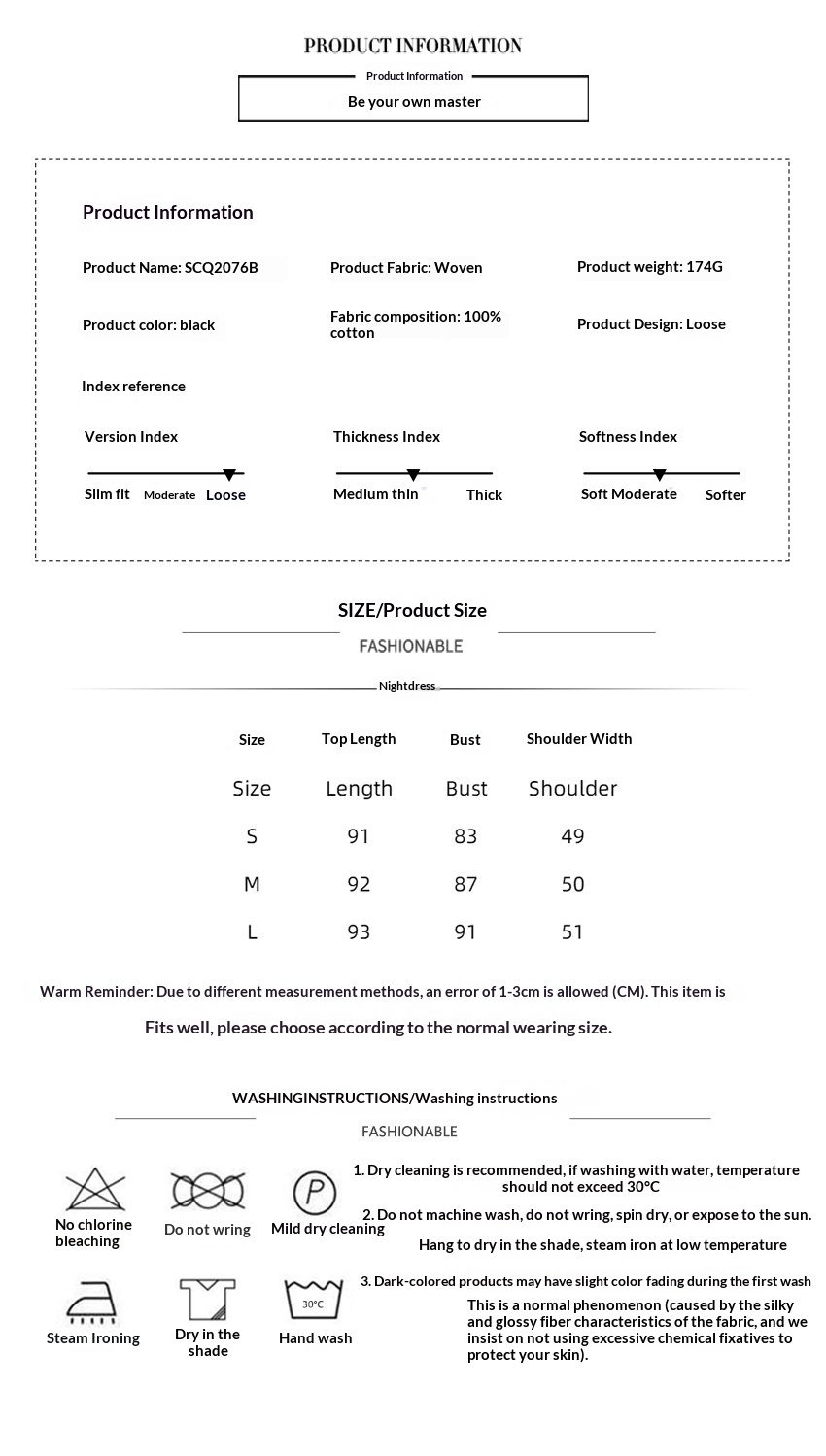 PRODUCT INFORMATION

Product Information

Be your own master

Product Information

Product Name: SCQ2076B

Product Fabric: Woven

Product weight: 174G

Product color: black

Fabric composition: 100% cotton

Product Design: Loose

Index reference

Version Index

Slim fit Moderate Loose

Thickness Index

Medium thin Thick

Softness Index

Soft Moderate Softer

SIZE/Product Size

FASHIONABLE

Nightdress

| Size | Top Length | Bust | Shoulder Width |
|---|---|---|---|
| Size | Length | Bust | Shoulder |
| S | 91 | 83 | 49 |
| M | 92 | 87 | 50 |
| L | 93 | 91 | 51 |

Warm Reminder: Due to different measurement methods, an error of 1-3cm is allowed (CM). This item is

Fits well, please choose according to the normal wearing size.

WASHINGINSTRUCTIONS/Washing instructions

FASHIONABLE

No chlorine bleaching

Do not wring

P

Mild dry cleaning

Steam Ironing

Dry in the shade

30°C

Hand wash

1. Dry cleaning is recommended, if washing with water, temperature should not exceed 30°C

2. Do not machine wash, do not wring, spin dry, or expose to the sun.

Hang to dry in the shade, steam iron at low temperature

3. Dark-colored products may have slight color fading during the first wash

This is a normal phenomenon (caused by the silky and glossy fiber characteristics of the fabric, and we insist on not using excessive chemical fixatives to protect your skin).